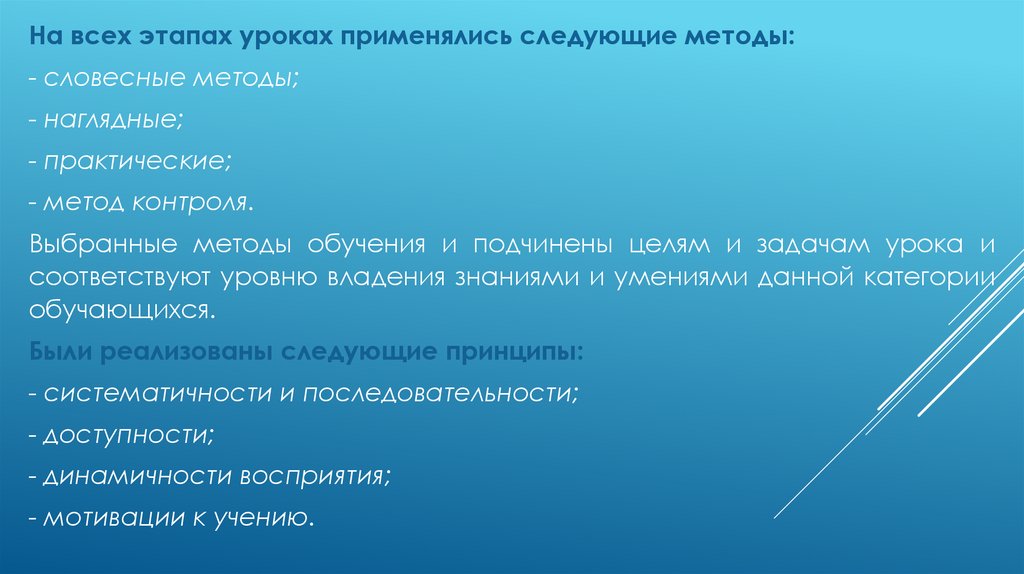 На всех этапах уроках применялись следующие методы:

- словесные методы;

- наглядные;

- практические;

- метод контроля.

Выбранные методы обучения и подчинены целям и задачам урока и соответствуют уровню владения знаниями и умениями данной категории обучающихся.

Были реализованы следующие принципы:

- систематичности и последовательности;

- доступности;

- динамичности восприятия;

- мотивации к учению.